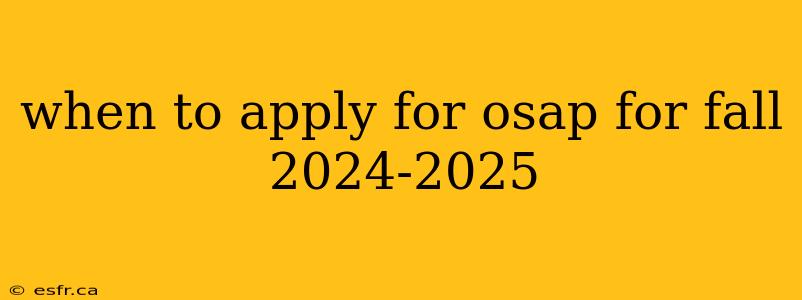 when to apply for osap for fall 2024-2025

© esfr.ca